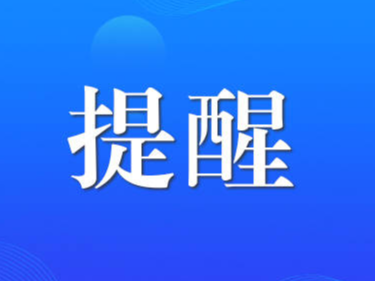 提醒